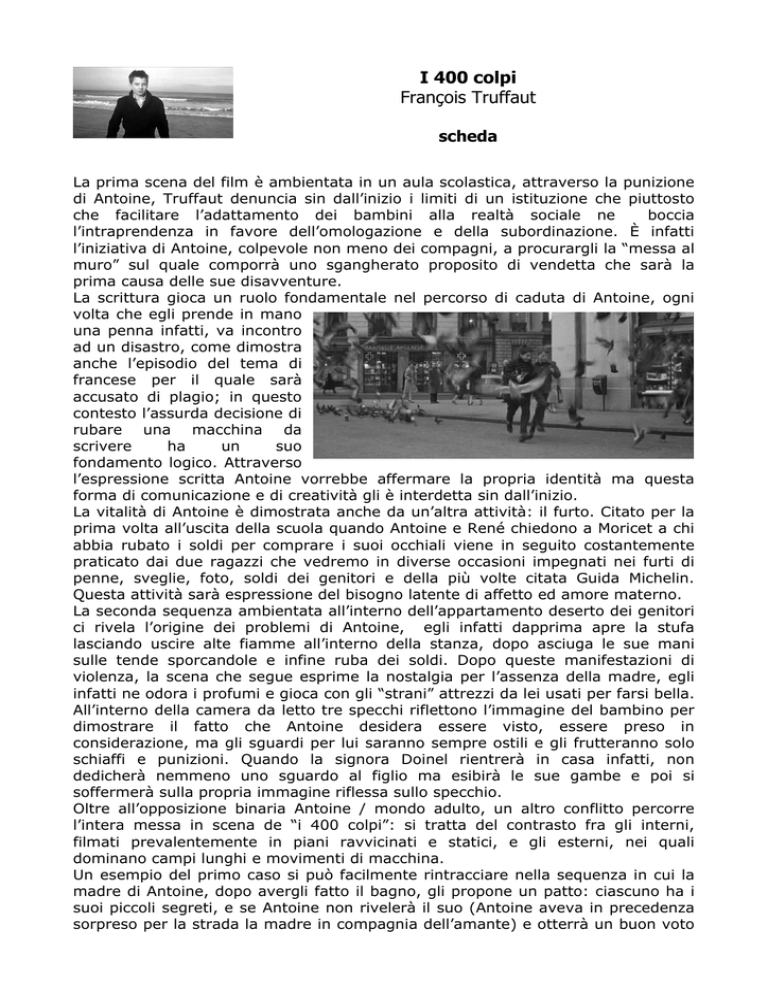 I 400 colpi
François Truffaut

scheda

La prima scena del film è ambientata in un aula scolastica, attraverso la punizione di Antoine, Truffaut denuncia sin dall'inizio i limiti di un istituzione che piuttosto che facilitare l'adattamento dei bambini alla realtà sociale ne boccia l'intraprendenza in favore dell'omologazione e della subordinazione. È infatti l'iniziativa di Antoine, colpevole non meno dei compagni, a procurargli la "messa al muro" sul quale comporrà uno sgangherato proposito di vendetta che sarà la prima causa delle sue disavventure.
La scrittura gioca un ruolo fondamentale nel percorso di caduta di Antoine, ogni volta che egli prende in mano una penna infatti, va incontro ad un disastro, come dimostra anche l'episodio del tema di francese per il quale sarà accusato di plagio; in questo contesto l'assurda decisione di rubare una macchina da scrivere ha un suo fondamento logico. Attraverso l'espressione scritta Antoine vorrebbe affermare la propria identità ma questa forma di comunicazione e di creatività gli è interdetta sin dall'inizio.
La vitalità di Antoine è dimostrata anche da un'altra attività: il furto. Citato per la prima volta all'uscita della scuola quando Antoine e René chiedono a Moricet a chi abbia rubato i soldi per comprare i suoi occhiali viene in seguito costantemente praticato dai due ragazzi che vedremo in diverse occasioni impegnati nei furti di penne, sveglie, foto, soldi dei genitori e della più volte citata Guida Michelin. Questa attività sarà espressione del bisogno latente di affetto ed amore materno.
La seconda sequenza ambientata all'interno dell'appartamento deserto dei genitori ci rivela l'origine dei problemi di Antoine, egli infatti dapprima apre la stufa lasciando uscire alte fiamme all'interno della stanza, dopo asciuga le sue mani sulle tende sporcandole e infine ruba dei soldi. Dopo queste manifestazioni di violenza, la scena che segue esprime la nostalgia per l'assenza della madre, egli infatti ne odora i profumi e gioca con gli "strani" attrezzi da lei usati per farsi bella. All'interno della camera da letto tre specchi riflettono l'immagine del bambino per dimostrare il fatto che Antoine desidera essere visto, essere preso in considerazione, ma gli sguardi per lui saranno sempre ostili e gli frutteranno solo schiaffi e punizioni. Quando la signora Doinel rientrerà in casa infatti, non dedicherà nemmeno uno sguardo al figlio ma esibirà le sue gambe e poi si soffermerà sulla propria immagine riflessa sullo specchio.
Oltre all'opposizione binaria Antoine / mondo adulto, un altro conflitto percorre l'intera messa in scena de "i 400 colpi": si tratta del contrasto fra gli interni, filmati prevalentemente in piani ravvicinati e statici, e gli esterni, nei quali dominano campi lunghi e movimenti di macchina.
Un esempio del primo caso si può facilmente rintracciare nella sequenza in cui la madre di Antoine, dopo avergli fatto il bagno, gli propone un patto: ciascuno ha i suoi piccoli segreti, e se Antoine non rivelerà il suo (Antoine aveva in precedenza sorpreso per la strada la madre in compagnia dell'amante) e otterrà un buon voto